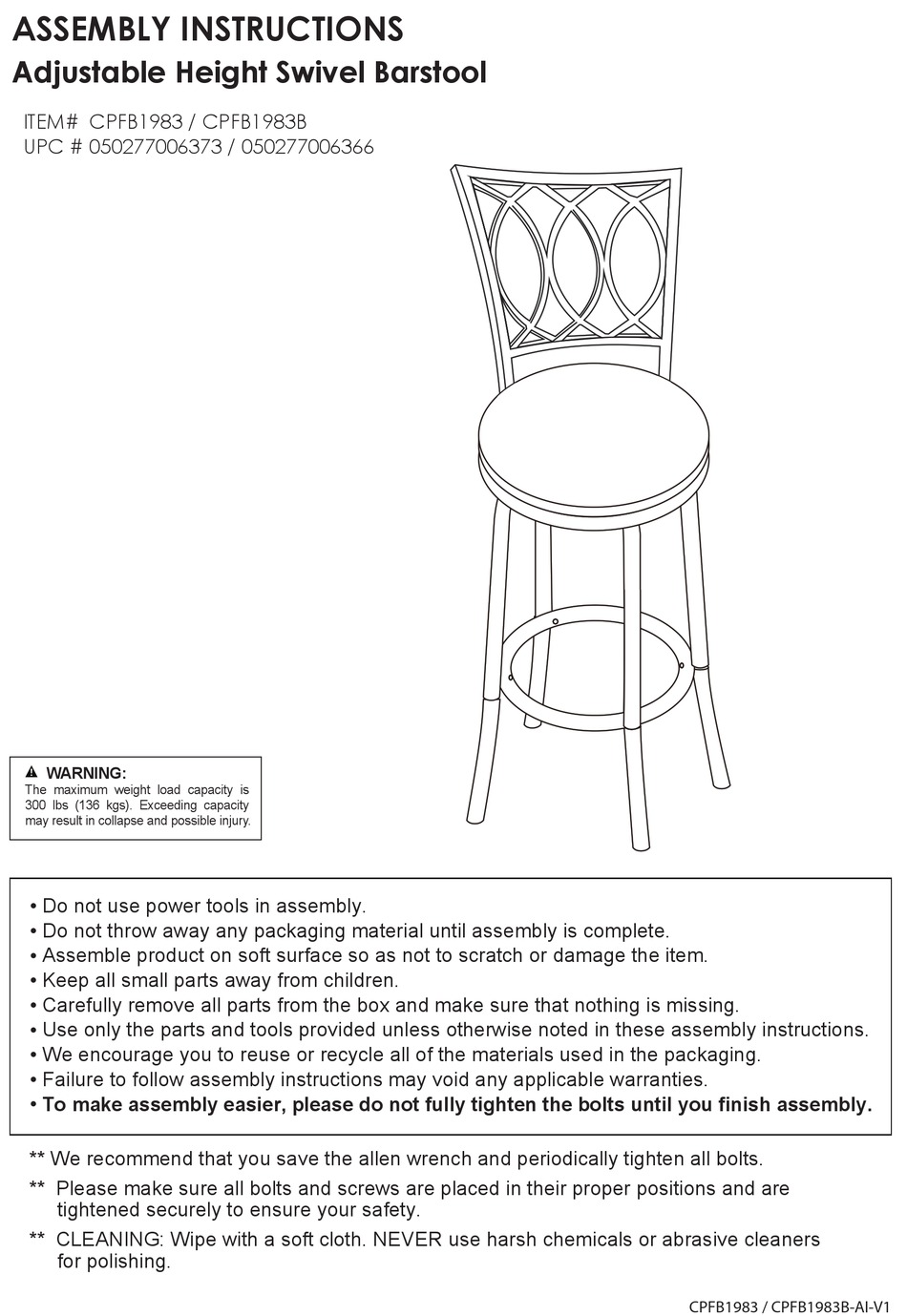 ASSEMBLY INSTRUCTIONS
Adjustable Height Swivel Barstool

ITEM# CPFB1983 / CPFB1983B
UPC # 050277006373 / 050277006366

⚠ WARNING:
The maximum weight load capacity is 300 lbs (136 kgs). Exceeding capacity may result in collapse and possible injury.

• Do not use power tools in assembly.
• Do not throw away any packaging material until assembly is complete.
• Assemble product on soft surface so as not to scratch or damage the item.
• Keep all small parts away from children.
• Carefully remove all parts from the box and make sure that nothing is missing.
• Use only the parts and tools provided unless otherwise noted in these assembly instructions.
• We encourage you to reuse or recycle all of the materials used in the packaging.
• Failure to follow assembly instructions may void any applicable warranties.
• To make assembly easier, please do not fully tighten the bolts until you finish assembly.

** We recommend that you save the allen wrench and periodically tighten all bolts.

** Please make sure all bolts and screws are placed in their proper positions and are tightened securely to ensure your safety.

** CLEANING: Wipe with a soft cloth. NEVER use harsh chemicals or abrasive cleaners for polishing.

CPFB1983 / CPFB1983B-AI-V1